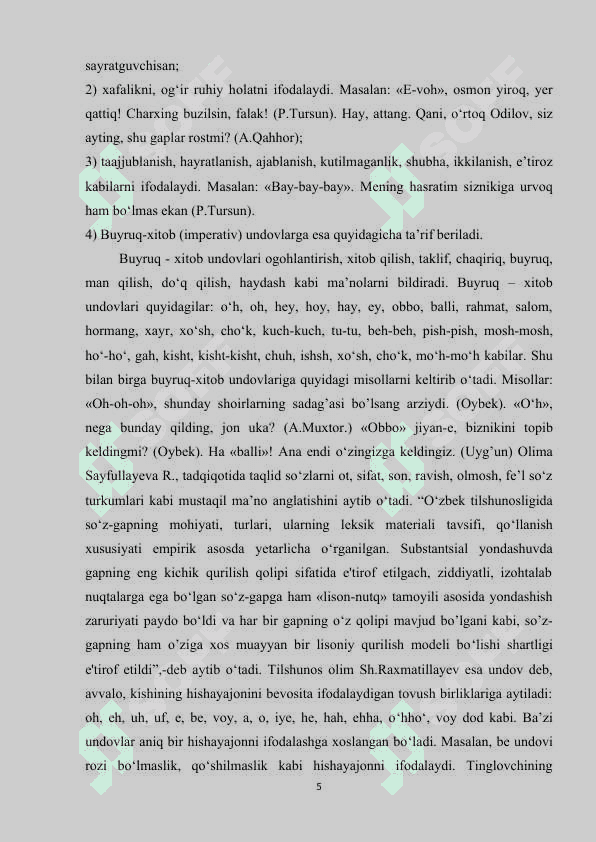 sayratguvchisan;
2) xafalikni, og‘ir ruhiy holatni ifodalaydi. Masalan: «E-voh», osmon yiroq, yer qattiq! Charxing buzilsin, falak! (P.Tursun). Hay, attang. Qani, o‘rtoq Odilov, siz ayting, shu gaplar rostmi? (A.Qahhor);
3) taajjublanish, hayratlanish, ajablanish, kutilmaganlik, shubha, ikkilanish, e’tiroz kabilarni ifodalaydi. Masalan: «Bay-bay-bay». Mening hasratim siznikiga urvoq ham bo‘lmas ekan (P.Tursun).
4) Buyruq-xitob (imperativ) undovlarga esa quyidagicha ta’rif beriladi.

Buyruq - xitob undovlari ogohlantirish, xitob qilish, taklif, chaqiriq, buyruq, man qilish, do‘q qilish, haydash kabi ma’nolarni bildiradi. Buyruq – xitob undovlari quyidagilar: o‘h, oh, hey, hoy, hay, ey, obbo, balli, rahmat, salom, hormang, xayr, xo‘sh, cho‘k, kuch-kuch, tu-tu, beh-beh, pish-pish, mosh-mosh, ho‘-ho‘, gah, kisht, kisht-kisht, chuh, ishsh, xo‘sh, cho‘k, mo‘h-mo‘h kabilar. Shu bilan birga buyruq-xitob undovlariga quyidagi misollarni keltirib o‘tadi. Misollar: «Oh-oh-oh», shunday shoirlarning sadag’asi bo’lsang arziydi. (Oybek). «O‘h», nega bunday qilding, jon uka? (A.Muxtor.) «Obbo» jiyan-e, biznikini topib keldingmi? (Oybek). Ha «balli»! Ana endi o‘zingizga keldingiz. (Uyg’un) Olima Sayfullayeva R., tadqiqotida taqlid so‘zlarni ot, sifat, son, ravish, olmosh, fe’l so‘z turkumlari kabi mustaqil ma’no anglatishini aytib o‘tadi. “O‘zbek tilshunosligida so‘z-gapning mohiyati, turlari, ularning leksik materiali tavsifi, qo‘llanish xususiyati empirik asosda yetarlicha o‘rganilgan. Substantsial yondashuvda gapning eng kichik qurilish qolipi sifatida e'tirof etilgach, ziddiyatli, izohtalab nuqtalarga ega bo‘lgan so‘z-gapga ham «lison-nutq» tamoyili asosida yondashish zaruriyati paydo bo‘ldi va har bir gapning o‘z qolipi mavjud bo’lgani kabi, so’z-gapning ham o’ziga xos muayyan bir lisoniy qurilish modeli bo‘lishi shartligi e'tirof etildi”,-deb aytib o‘tadi. Tilshunos olim Sh.Raxmatillayev esa undov deb, avvalo, kishining hishayajonini bevosita ifodalaydigan tovush birliklariga aytiladi: oh, eh, uh, uf, e, be, voy, a, o, iye, he, hah, ehha, o‘hho‘, voy dod kabi. Ba’zi undovlar aniq bir hishayajonni ifodalashga xoslangan bo‘ladi. Masalan, be undovi rozi bo‘lmaslik, qo‘shilmaslik kabi hishayajonni ifodalaydi. Tinglovchining
5